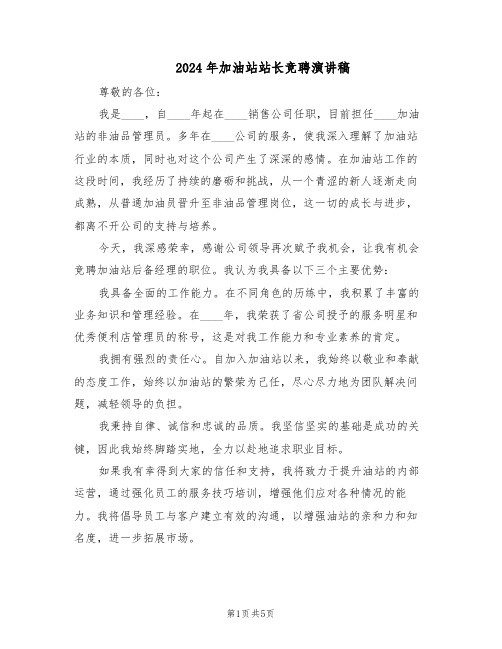 2024年加油站站长竞聘演讲稿

尊敬的各位:

我是____，自____年起在____销售公司任职，目前担任____加油站的非油品管理员。多年在____公司的服务，使我深入理解了加油站行业的本质，同时也对这个公司产生了深深的感情。在加油站工作的这段时间，我经历了持续的磨砺和挑战，从一个青涩的新人逐渐走向成熟，从普通加油员晋升至非油品管理岗位，这一切的成长与进步，都离不开公司的支持与培养。

今天，我深感荣幸，感谢公司领导再次赋予我机会，让我有机会竞聘加油站后备经理的职位。我认为我具备以下三个主要优势:

我具备全面的工作能力。在不同角色的历练中，我积累了丰富的业务知识和管理经验。在____年，我荣获了省公司授予的服务明星和优秀便利店管理员的称号，这是对我工作能力和专业素养的肯定。

我拥有强烈的责任心。自加入加油站以来，我始终以敬业和奉献的态度工作，始终以加油站的繁荣为己任，尽心尽力地为团队解决问题，减轻领导的负担。

我秉持自律、诚信和忠诚的品质。我坚信坚实的基础是成功的关键，因此我始终脚踏实地，全力以赴地追求职业目标。

如果我有幸得到大家的信任和支持，我将致力于提升油站的内部运营，通过强化员工的服务技巧培训，增强他们应对各种情况的能力。我将倡导员工与客户建立有效的沟通，以增强油站的亲和力和知名度，进一步拓展市场。

第1页 共5页